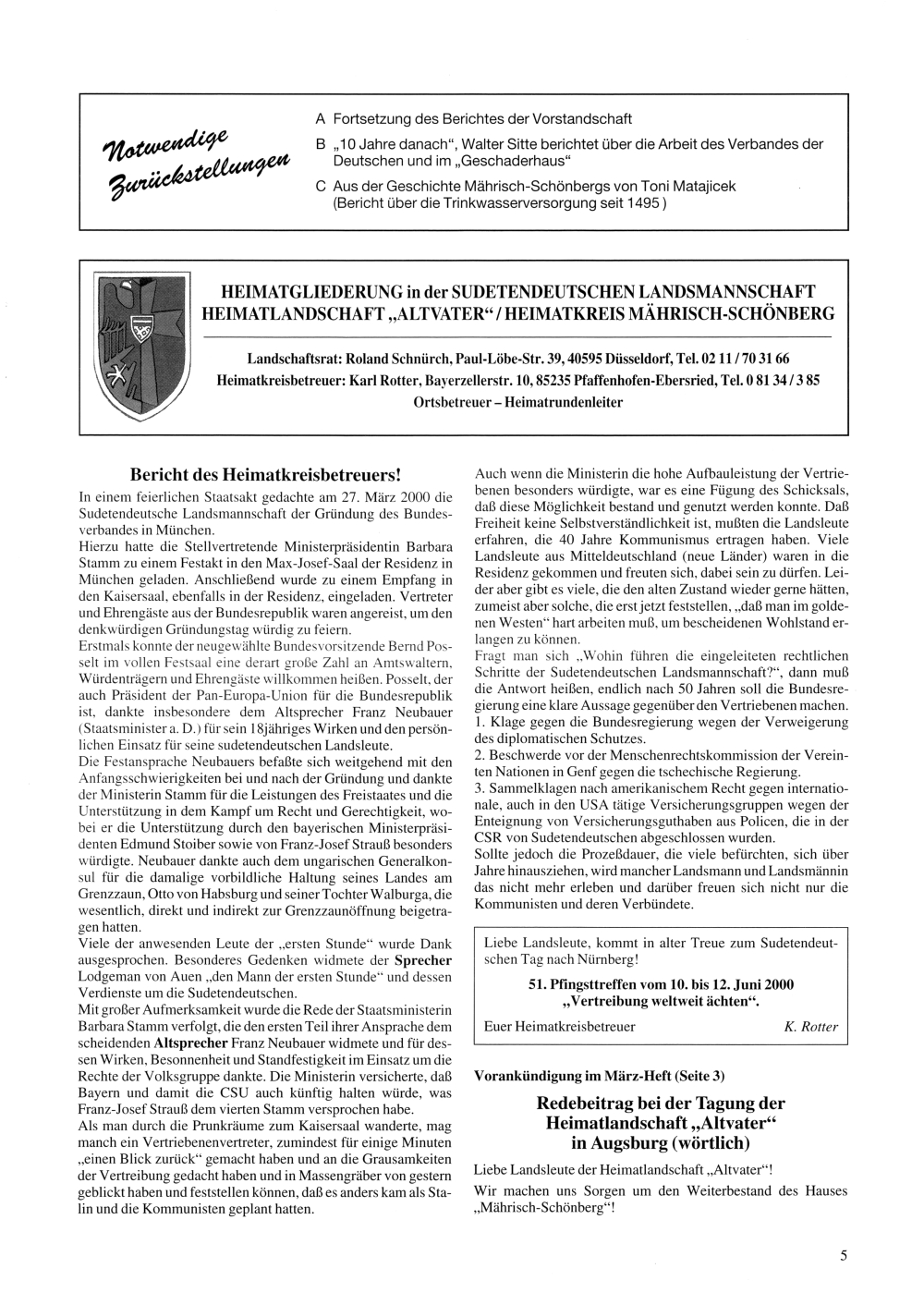 Notwendige Zurückstellungen

A Fortsetzung des Berichtes der Vorstandschaft

B „10 Jahre danach“, Walter Sitte berichtet über die Arbeit des Verbandes der Deutschen und im „Geschaderhaus“

C Aus der Geschichte Mährisch-Schönbergs von Toni Matajicek (Bericht über die Trinkwasserversorgung seit 1495 )

HEIMATGLIEDERUNG in der SUDETENDEUTSCHEN LANDSMANNSCHAFT
HEIMATLANDSCHAFT „ALTVATER“ / HEIMATKREIS MÄHRISCH-SCHÖNBERG

Landschaftsrat: Roland Schnürch, Paul-Löbe-Str. 39, 40595 Düsseldorf, Tel. 02 11 / 70 31 66
Heimatkreisbetreuer: Karl Rotter, Bayerzellerstr. 10, 85235 Pfaffenhofen-Ebersried, Tel. 0 81 34 / 3 85
Ortsbetreuer – Heimatrundenleiter

Bericht des Heimatkreisbetreuers!

In einem feierlichen Staatsakt gedachte am 27. März 2000 die Sudetendeutsche Landsmannschaft der Gründung des Bundesverbandes in München.
Hierzu hatte die Stellvertretende Ministerpräsidentin Barbara Stamm zu einem Festakt in den Max-Josef-Saal der Residenz in München geladen. Anschließend wurde zu einem Empfang in den Kaisersaal, ebenfalls in der Residenz, eingeladen. Vertreter und Ehrengäste aus der Bundesrepublik waren angereist, um den denkwürdigen Gründungstag würdig zu feiern.
Erstmals konnte der neugewählte Bundesvorsitzende Bernd Posselt im vollen Festsaal eine derart große Zahl an Amtswaltern, Würdenträgern und Ehrengäste willkommen heißen. Posselt, der auch Präsident der Pan-Europa-Union für die Bundesrepublik ist, dankte insbesondere dem Altsprecher Franz Neubauer (Staatsminister a. D.) für sein 18jähriges Wirken und den persönlichen Einsatz für seine sudetendeutschen Landsleute.
Die Festansprache Neubauers befaßte sich weitgehend mit den Anfangsschwierigkeiten bei und nach der Gründung und dankte der Ministerin Stamm für die Leistungen des Freistaates und die Unterstützung in dem Kampf um Recht und Gerechtigkeit, wobei er die Unterstützung durch den bayerischen Ministerpräsidenten Edmund Stoiber sowie von Franz-Josef Strauß besonders würdigte. Neubauer dankte auch dem ungarischen Generalkonsul für die damalige vorbildliche Haltung seines Landes am Grenzzaun, Otto von Habsburg und seiner Tochter Walburga, die wesentlich, direkt und indirekt zur Grenzzaunöffnung beigetragen hatten.
Viele der anwesenden Leute der „ersten Stunde“ wurde Dank ausgesprochen. Besonderes Gedenken widmete der Sprecher Lodgeman von Auen „den Mann der ersten Stunde“ und dessen Verdienste um die Sudetendeutschen.
Mit großer Aufmerksamkeit wurde die Rede der Staatsministerin Barbara Stamm verfolgt, die den ersten Teil ihrer Ansprache dem scheidenden Altsprecher Franz Neubauer widmete und für dessen Wirken, Besonnenheit und Standfestigkeit im Einsatz um die Rechte der Volksgruppe dankte. Die Ministerin versicherte, daß Bayern und damit die CSU auch künftig halten würde, was Franz-Josef Strauß dem vierten Stamm versprochen habe.
Als man durch die Prunkräume zum Kaisersaal wanderte, mag manch ein Vertriebenenvertreter, zumindest für einige Minuten „einen Blick zurück“ gemacht haben und an die Grausamkeiten der Vertreibung gedacht haben und in Massengräber von gestern geblickt haben und feststellen können, daß es anders kam als Stalin und die Kommunisten geplant hatten.

Auch wenn die Ministerin die hohe Aufbauleistung der Vertriebenen besonders würdigte, war es eine Fügung des Schicksals, daß diese Möglichkeit bestand und genutzt werden konnte. Daß Freiheit keine Selbstverständlichkeit ist, mußten die Landsleute erfahren, die 40 Jahre Kommunismus ertragen haben. Viele Landsleute aus Mitteldeutschland (neue Länder) waren in die Residenz gekommen und freuten sich, dabei sein zu dürfen. Leider aber gibt es viele, die den alten Zustand wieder gerne hätten, zumeist aber solche, die erst jetzt feststellen, „daß man im goldenen Westen“ hart arbeiten muß, um bescheidenen Wohlstand erlangen zu können.
Fragt man sich „Wohin führen die eingeleiteten rechtlichen Schritte der Sudetendeutschen Landsmannschaft?“, dann muß die Antwort heißen, endlich nach 50 Jahren soll die Bundesregierung eine klare Aussage gegenüber den Vertriebenen machen.
1. Klage gegen die Bundesregierung wegen der Verweigerung des diplomatischen Schutzes.
2. Beschwerde vor der Menschenrechtskommission der Vereinten Nationen in Genf gegen die tschechische Regierung.
3. Sammelklagen nach amerikanischem Recht gegen internationale, auch in den USA tätige Versicherungsgruppen wegen der Enteignung von Versicherungsguthaben aus Policen, die in der CSR von Sudetendeutschen abgeschlossen wurden.
Sollte jedoch die Prozeßdauer, die viele befürchten, sich über Jahre hinausziehen, wird mancher Landsmann und Landsmännin das nicht mehr erleben und darüber freuen sich nicht nur die Kommunisten und deren Verbündete.

Liebe Landsleute, kommt in alter Treue zum Sudetendeutschen Tag nach Nürnberg!

51. Pfingsttreffen vom 10. bis 12. Juni 2000
„Vertreibung weltweit ächten“.

Euer Heimatkreisbetreuer K. Rotter

Vorankündigung im März-Heft (Seite 3)

Redebeitrag bei der Tagung der Heimatlandschaft „Altvater“ in Augsburg (wörtlich)

Liebe Landsleute der Heimatlandschaft „Altvater“!
Wir machen uns Sorgen um den Weiterbestand des Hauses „Mährisch-Schönberg“!

5